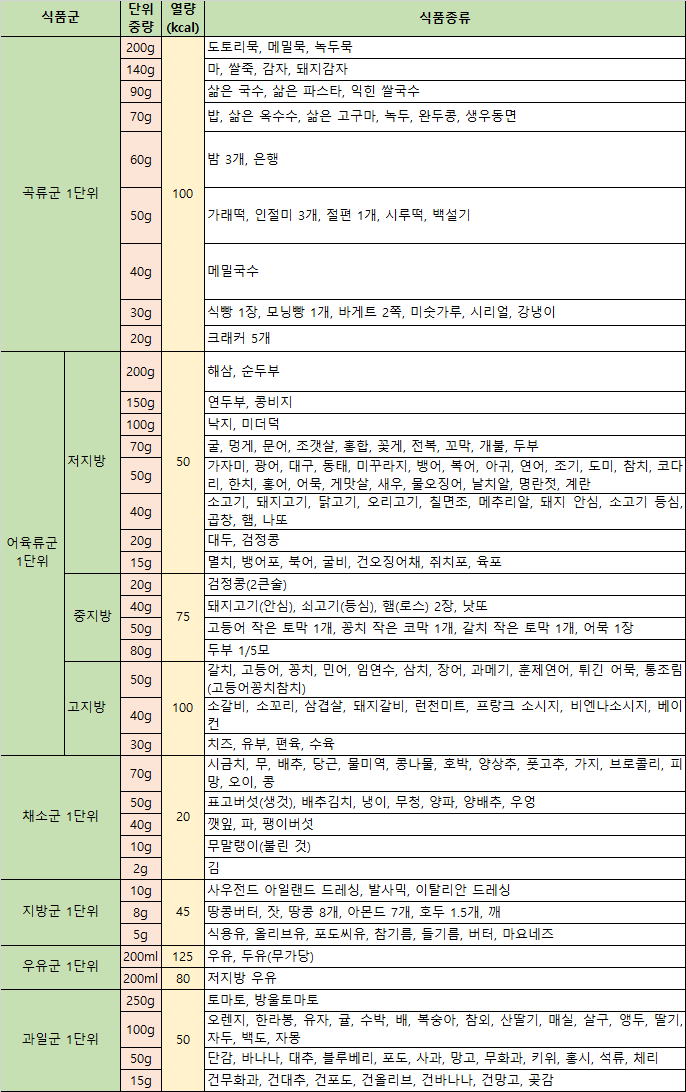 | 식품군 | | 단위 중량 | 열량 (kcal) | 식품종류 |
|---|---|---|---|---|
| 곡류군 1단위 | | 200g | 100 | 도토리묵, 메밀묵, 녹두묵 |
| | | 140g | | 마, 쌀죽, 감자, 돼지감자 |
| | | 90g | | 삶은 국수, 삶은 파스타, 익힌 쌀국수 |
| | | 70g | | 밥, 삶은 옥수수, 삶은 고구마, 녹두, 완두콩, 생우동면 |
| | | 60g | | 밤 3개, 은행 |
| | | 50g | | 가래떡, 인절미 3개, 절편 1개, 시루떡, 백설기 |
| | | 40g | | 메밀국수 |
| | | 30g | | 식빵 1장, 모닝빵 1개, 바게트 2쪽, 미숫가루, 시리얼, 강냉이 |
| | | 20g | | 크래커 5개 |
| 어육류군 1단위 | 저지방 | 200g | 50 | 해삼, 순두부 |
| | | 150g | | 연두부, 콩비지 |
| | | 100g | | 낙지, 미더덕 |
| | | 70g | | 굴, 멍게, 문어, 조갯살, 홍합, 꽃게, 전복, 꼬막, 개불, 두부 |
| | | 50g | | 가자미, 광어, 대구, 동태, 미꾸라지, 뱅어, 복어, 아귀, 연어, 조기, 도미, 참치, 코다리, 한치, 홍어, 어묵, 게맛살, 새우, 물오징어, 날치알, 명란젓, 계란 |
| | | 40g | | 소고기, 돼지고기, 닭고기, 오리고기, 칠면조, 메추리알, 돼지 안심, 소고기 등심, 곱창, 햄, 나또 |
| | | 20g | | 대두, 검정콩 |
| | | 15g | | 멸치, 뱅어포, 북어, 굴비, 건오징어채, 쥐치포, 육포 |
| | 중지방 | 20g | 75 | 검정콩(2큰술) |
| | | 40g | | 돼지고기(안심), 쇠고기(등심), 햄(로스) 2장, 낫또 |
| | | 50g | | 고등어 작은 토막 1개, 꽁치 작은 코막 1개, 갈치 작은 토막 1개, 어묵 1장 |
| | | 80g | | 두부 1/5모 |
| | 고지방 | 50g | 100 | 갈치, 고등어, 꽁치, 민어, 임연수, 삼치, 장어, 과메기, 훈제연어, 튀긴 어묵, 통조림(고등어꽁치참치) |
| | | 40g | | 소갈비, 소꼬리, 삼겹살, 돼지갈비, 런천미트, 프랑크 소시지, 비엔나소시지, 베이컨 |
| | | 30g | | 치즈, 유부, 편육, 수육 |
| 채소군 1단위 | | 70g | 20 | 시금치, 무, 배추, 당근, 물미역, 콩나물, 호박, 양상추, 풋고추, 가지, 브로콜리, 피망, 오이, 콩 |
| | | 50g | | 표고버섯(생것), 배추김치, 냉이, 무청, 양파, 양배추, 우엉 |
| | | 40g | | 깻잎, 파, 팽이버섯 |
| | | 10g | | 무말랭이(불린 것) |
| | | 2g | | 김 |
| 지방군 1단위 | | 10g | 45 | 사우전드 아일랜드 드레싱, 발사믹, 이탈리안 드레싱 |
| | | 8g | | 땅콩버터, 잣, 땅콩 8개, 아몬드 7개, 호두 1.5개, 깨 |
| | | 5g | | 식용유, 올리브유, 포도씨유, 참기름, 들기름, 버터, 마요네즈 |
| 우유군 1단위 | | 200ml | 125 | 우유, 두유(무가당) |
| | | 200ml | 80 | 저지방 우유 |
| 과일군 1단위 | | 250g | 50 | 토마토, 방울토마토 |
| | | 100g | | 오렌지, 한라봉, 유자, 귤, 수박, 배, 복숭아, 참외, 산딸기, 매실, 살구, 앵두, 딸기, 자두, 백도, 자몽 |
| | | 50g | | 단감, 바나나, 대추, 블루베리, 포도, 사과, 망고, 무화과, 키위, 홍시, 석류, 체리 |
| | | 15g | | 건무화과, 건대추, 건포도, 건올리브, 건바나나, 건망고, 곶감 |